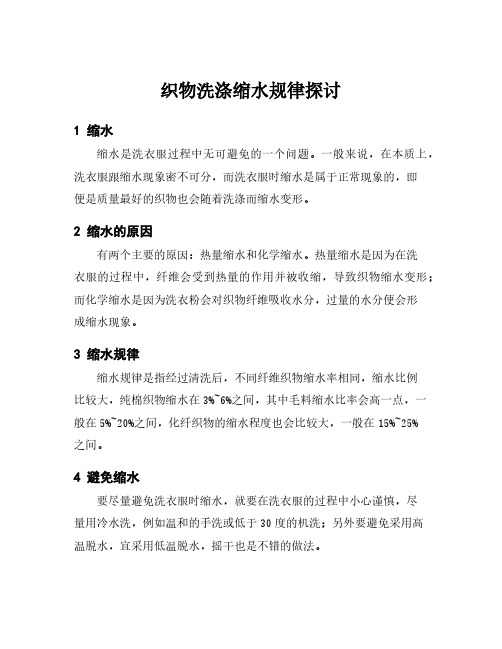 织物洗涤缩水规律探讨

1 缩水

缩水是洗衣服过程中无可避免的一个问题。一般来说，在本质上，洗衣服跟缩水现象密不可分，而洗衣服时缩水是属于正常现象的，即便是质量最好的织物也会随着洗涤而缩水变形。

2 缩水的原因

有两个主要的原因：热量缩水和化学缩水。热量缩水是因为在洗衣服的过程中，纤维会受到热量的作用并被收缩，导致织物缩水变形；而化学缩水是因为洗衣粉会对织物纤维吸收水分，过量的水分便会形成缩水现象。

3 缩水规律

缩水规律是指经过清洗后，不同纤维织物缩水率相同，缩水比例比较大，纯棉织物缩水在 3%~6%之间，其中毛料缩水比率会高一点，一般在 5%~20%之间，化纤织物的缩水程度也会比较大，一般在 15%~25%之间。

4 避免缩水

要尽量避免洗衣服时缩水，就要在洗衣服的过程中小心谨慎，尽量用冷水洗，例如温和的手洗或低于 30 度的机洗；另外要避免采用高温脱水，宜采用低温脱水，摇干也是不错的做法。